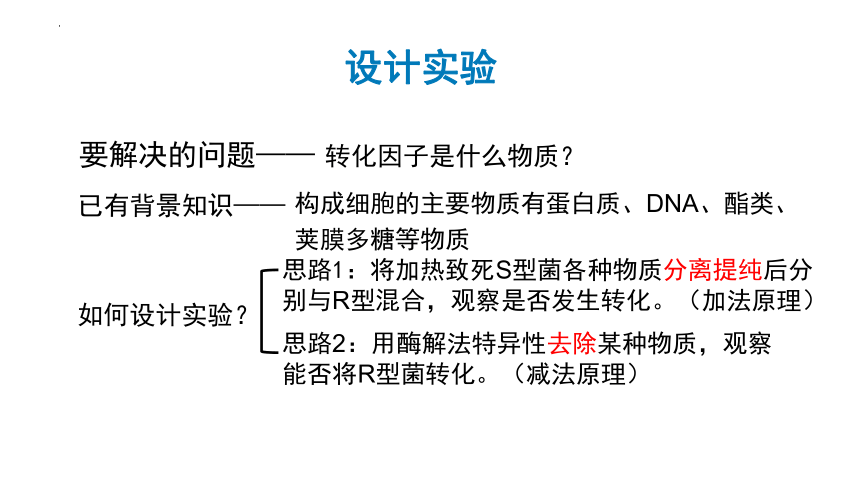 设计实验

要解决的问题—— 转化因子是什么物质？

已有背景知识—— 构成细胞的主要物质有蛋白质、DNA、酯类、荚膜多糖等物质

如何设计实验？

思路1：将加热致死S型菌各种物质分离提纯后分别与R型混合，观察是否发生转化。（加法原理）

思路2：用酶解法特异性去除某种物质，观察能否将R型菌转化。（减法原理）